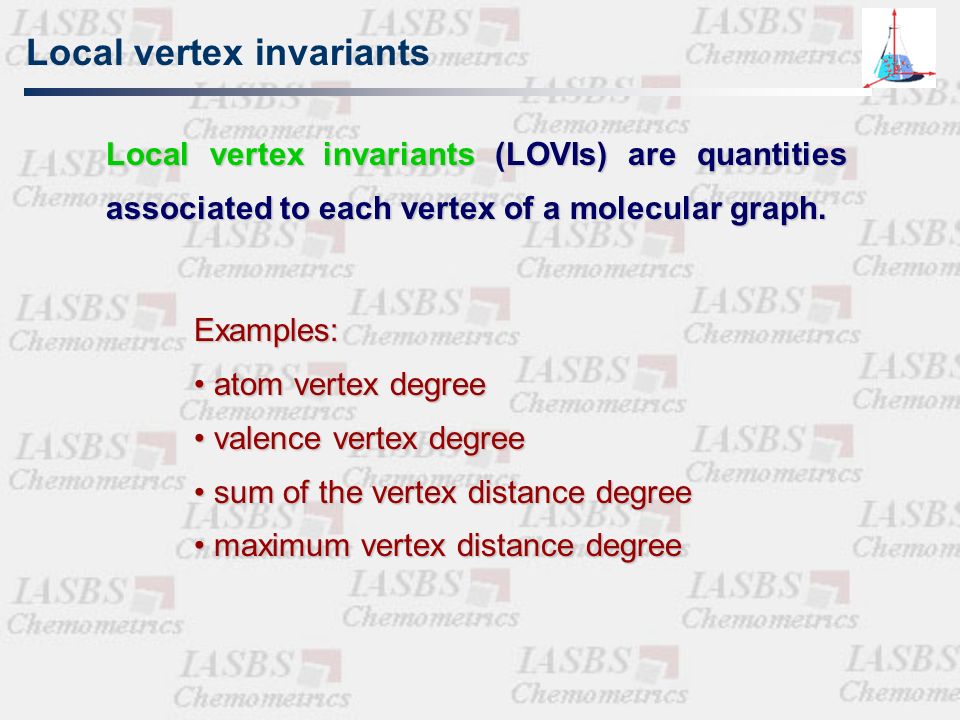 Local vertex invariants

Local vertex invariants (LOVIs) are quantities associated to each vertex of a molecular graph.

Examples:
• atom vertex degree
• valence vertex degree
• sum of the vertex distance degree
• maximum vertex distance degree

IASBS Chemometrics